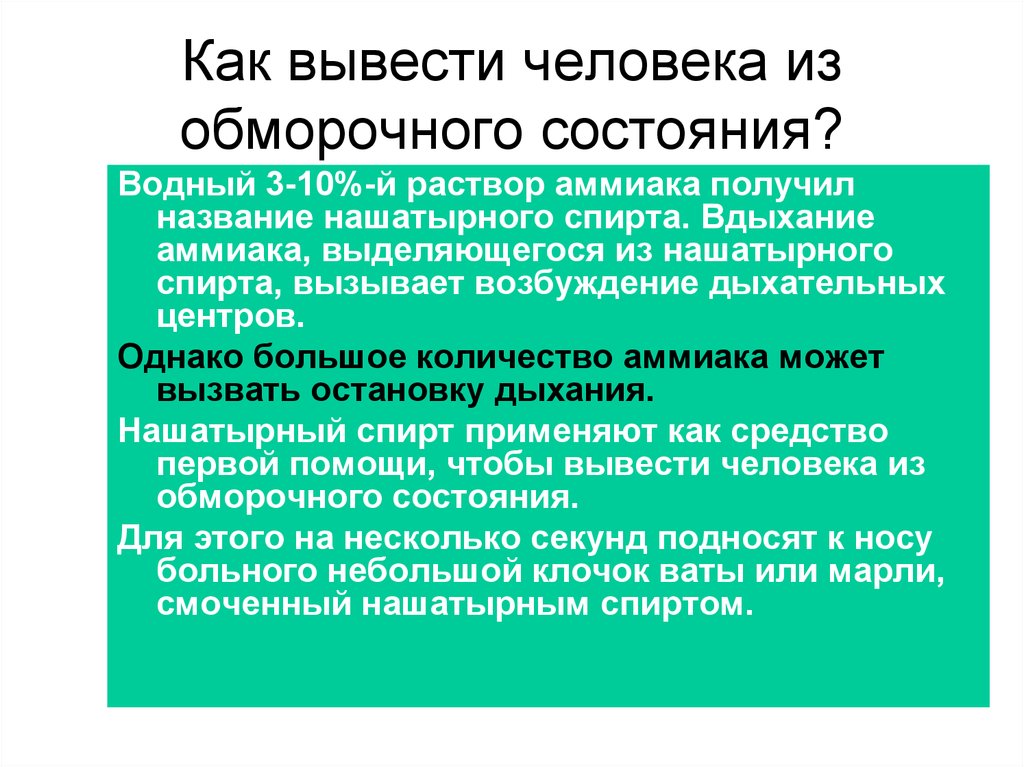 Как вывести человека из обморочного состояния?

Водный 3-10%-й раствор аммиака получил название нашатырного спирта. Вдыхание аммиака, выделяющегося из нашатырного спирта, вызывает возбуждение дыхательных центров.

Однако большое количество аммиака может вызвать остановку дыхания.

Нашатырный спирт применяют как средство первой помощи, чтобы вывести человека из обморочного состояния.

Для этого на несколько секунд подносят к носу больного небольшой клочок ваты или марли, смоченный нашатырным спиртом.